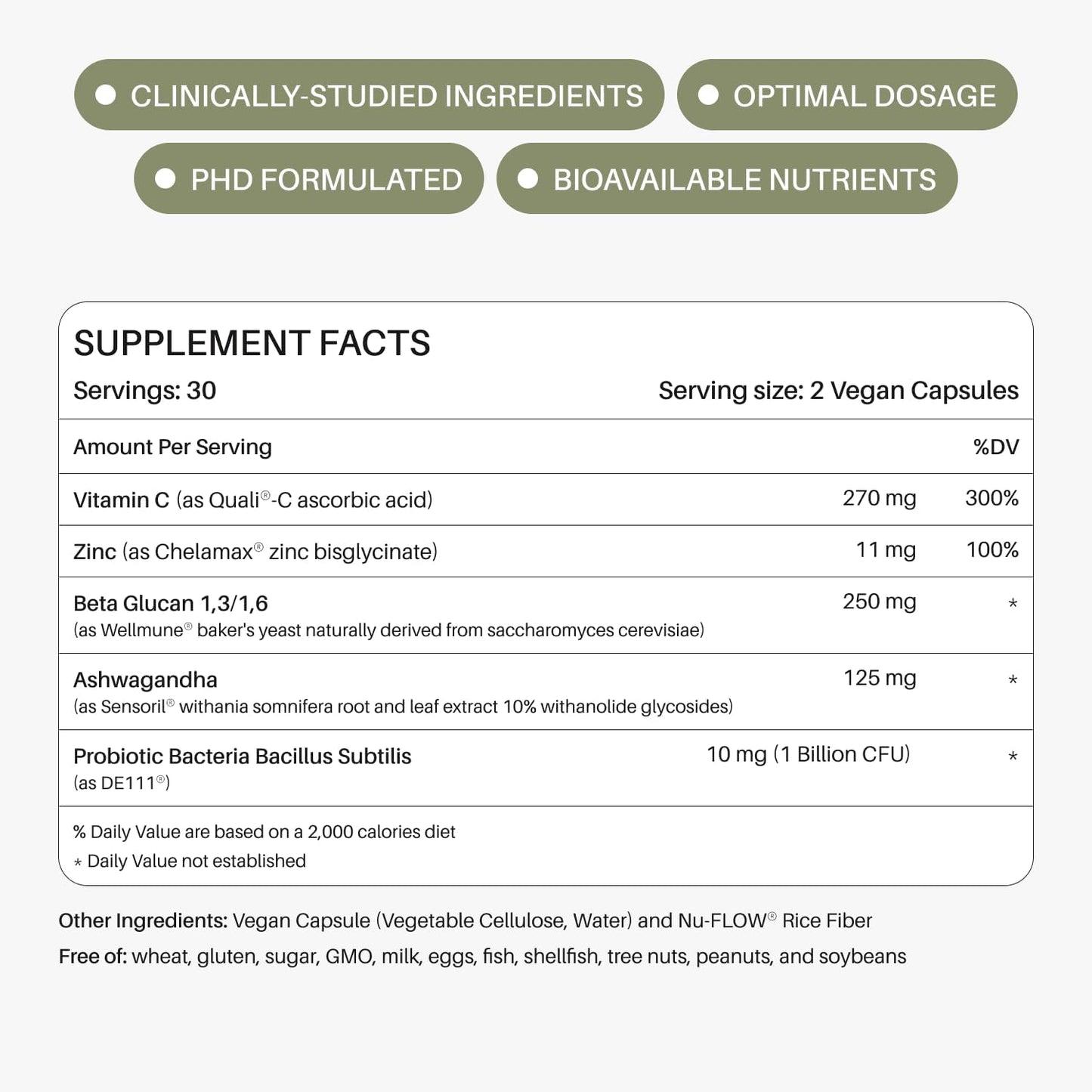 CLINICALLY-STUDIED INGREDIENTS

OPTIMAL DOSAGE

PHD FORMULATED

BIOAVAILABLE NUTRIENTS

SUPPLEMENT FACTS

Servings: 30

Serving size: 2 Vegan Capsules

| Amount Per Serving | | %DV |
|---|---|---|
| Vitamin C (as Quali®-C ascorbic acid) | 270 mg | 300% |
| Zinc (as Chelamax® zinc bisglycinate) | 11 mg | 100% |
| Beta Glucan 1,3/1,6 (as Wellmune® baker's yeast naturally derived from saccharomyces cerevisiae) | 250 mg | * |
| Ashwagandha (as Sensoril® withania somnifera root and leaf extract 10% withanolide glycosides) | 125 mg | * |
| Probiotic Bacteria Bacillus Subtilis (as DE111®) | 10 mg (1 Billion CFU) | * |

% Daily Value are based on a 2,000 calories diet

* Daily Value not established

Other Ingredients: Vegan Capsule (Vegetable Cellulose, Water) and Nu-FLOW® Rice Fiber

Free of: wheat, gluten, sugar, GMO, milk, eggs, fish, shellfish, tree nuts, peanuts, and soybeans